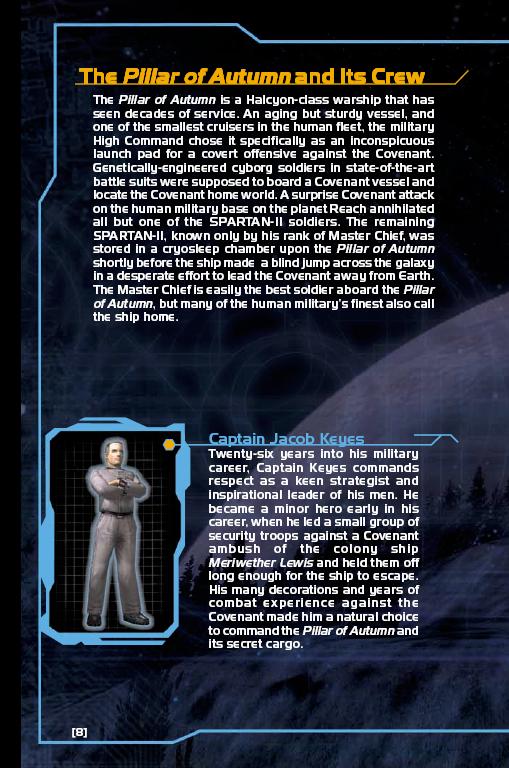 The Pillar of Autumn and Its Crew

The Pillar of Autumn is a Halcyon-class warship that has seen decades of service. An aging but sturdy vessel, and one of the smallest cruisers in the human fleet, the military High Command chose it specifically as an inconspicuous launch pad for a covert offensive against the Covenant. Genetically-engineered cyborg soldiers in state-of-the-art battle suits were supposed to board a Covenant vessel and locate the Covenant home world. A surprise Covenant attack on the human military base on the planet Reach annihilated all but one of the SPARTAN-II soldiers. The remaining SPARTAN-II, known only by his rank of Master Chief, was stored in a cryosleep chamber upon the Pillar of Autumn shortly before the ship made a blind jump across the galaxy in a desperate effort to lead the Covenant away from Earth. The Master Chief is easily the best soldier aboard the Pillar of Autumn, but many of the human military's finest also call the ship home.

Captain Jacob Keyes

Twenty-six years into his military career, Captain Keyes commands respect as a keen strategist and inspirational leader of his men. He became a minor hero early in his career, when he led a small group of security troops against a Covenant ambush of the colony ship Meriwether Lewis and held them off long enough for the ship to escape. His many decorations and years of combat experience against the Covenant made him a natural choice to command the Pillar of Autumn and its secret cargo.

[8]